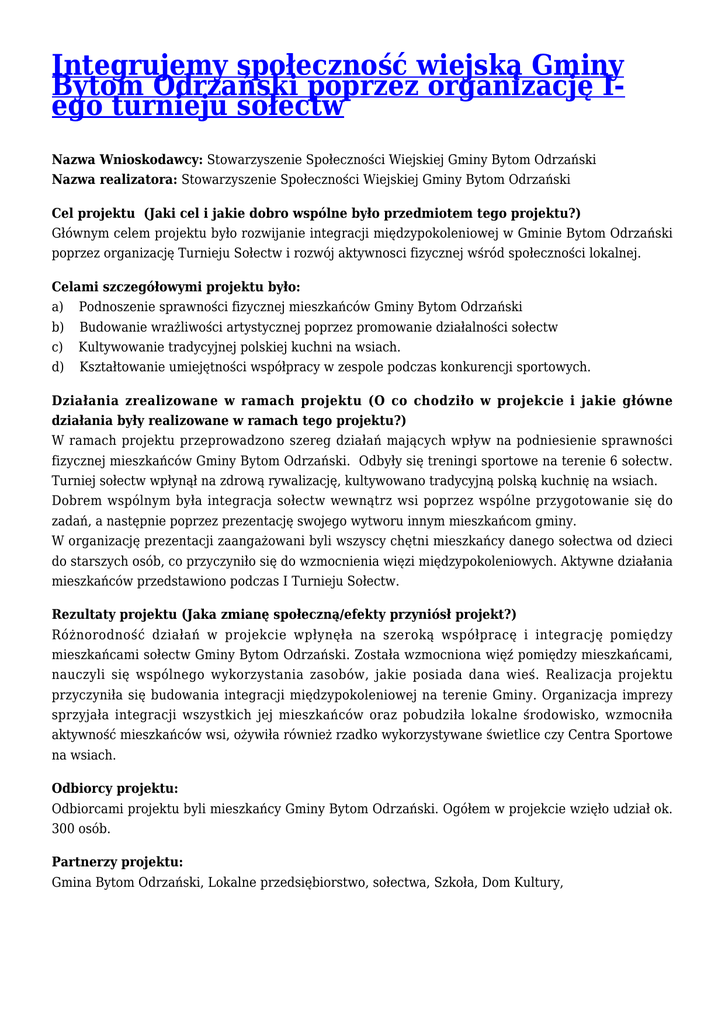 Integrujemy społeczność wiejską Gminy Bytom Odrzański poprzez organizację I-ego turnieju sołectw

**Nazwa Wnioskodawcy:** Stowarzyszenie Społeczności Wiejskiej Gminy Bytom Odrzański
**Nazwa realizatora:** Stowarzyszenie Społeczności Wiejskiej Gminy Bytom Odrzański

**Cel projektu (Jaki cel i jakie dobro wspólne było przedmiotem tego projektu?)**
Głównym celem projektu było rozwijanie integracji międzypokoleniowej w Gminie Bytom Odrzański poprzez organizację Turnieju Sołectw i rozwój aktywnosci fizycznej wśród społeczności lokalnej.

**Celami szczegółowymi projektu było:**
a) Podnoszenie sprawności fizycznej mieszkańców Gminy Bytom Odrzański
b) Budowanie wrażliwości artystycznej poprzez promowanie działalności sołectw
c) Kultywowanie tradycyjnej polskiej kuchni na wsiach.
d) Kształtowanie umiejętności współpracy w zespole podczas konkurencji sportowych.

**Działania zrealizowane w ramach projektu (O co chodziło w projekcie i jakie główne działania były realizowane w ramach tego projektu?)**
W ramach projektu przeprowadzono szereg działań mających wpływ na podniesienie sprawności fizycznej mieszkańców Gminy Bytom Odrzański. Odbyły się treningi sportowe na terenie 6 sołectw. Turniej sołectw wpłynął na zdrową rywalizację, kultywowano tradycyjną polską kuchnię na wsiach. Dobrem wspólnym była integracja sołectw wewnątrz wsi poprzez wspólne przygotowanie się do zadań, a następnie poprzez prezentację swojego wytworu innym mieszkańcom gminy.
W organizację prezentacji zaangażowani byli wszyscy chętni mieszkańcy danego sołectwa od dzieci do starszych osób, co przyczyniło się do wzmocnienia więzi międzypokoleniowych. Aktywne działania mieszkańców przedstawiono podczas I Turnieju Sołectw.

**Rezultaty projektu (Jaka zmianę społeczną/efekty przyniósł projekt?)**
Różnorodność działań w projekcie wpłynęła na szeroką współpracę i integrację pomiędzy mieszkańcami sołectw Gminy Bytom Odrzański. Została wzmocniona więź pomiędzy mieszkańcami, nauczyli się wspólnego wykorzystania zasobów, jakie posiada dana wieś. Realizacja projektu przyczyniła się budowania integracji międzypokoleniowej na terenie Gminy. Organizacja imprezy sprzyjała integracji wszystkich jej mieszkańców oraz pobudziła lokalne środowisko, wzmocniła aktywność mieszkańców wsi, ożywiła również rzadko wykorzystywane świetlice czy Centra Sportowe na wsiach.

**Odbiorcy projektu:**
Odbiorcami projektu byli mieszkańcy Gminy Bytom Odrzański. Ogółem w projekcie wzięło udział ok. 300 osób.

**Partnerzy projektu:**
Gmina Bytom Odrzański, Lokalne przedsiębiorstwo, sołectwa, Szkoła, Dom Kultury,